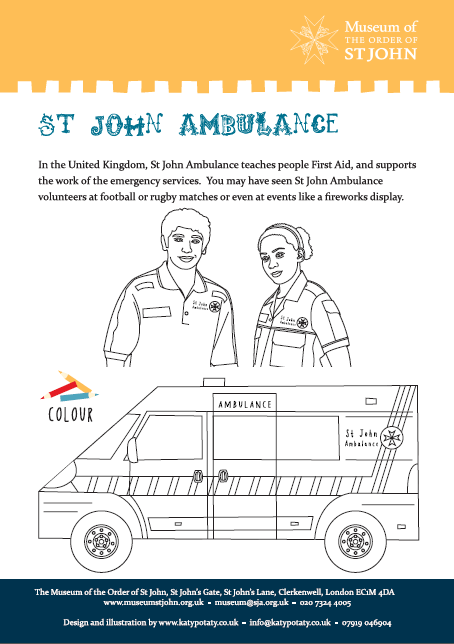 Museum of
THE ORDER OF
ST JOHN

ST JOHN AMBULANCE

In the United Kingdom, St John Ambulance teaches people First Aid, and supports the work of the emergency services. You may have seen St John Ambulance volunteers at football or rugby matches or even at events like a fireworks display.

St John Ambulance

St John Ambulance

COLOUR

AMBULANCE

St John Ambulance

The Museum of the Order of St John, St John's Gate, St John's Lane, Clerkenwell, London EC1M 4DA
www.museumstjohn.org.uk • museum@sja.org.uk • 020 7324 4005

Design and illustration by www.katypotaty.co.uk • info@katypotaty.co.uk • 07919 046904